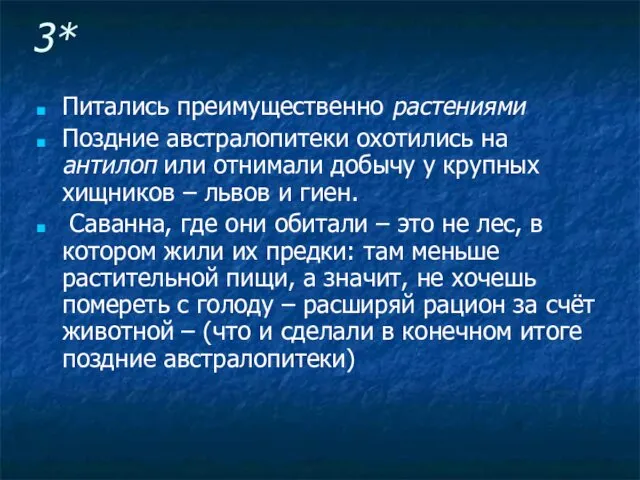 3*

Питались преимущественно растениями

Поздние австралопитеки охотились на антилоп или отнимали добычу у крупных хищников – львов и гиен.

Саванна, где они обитали – это не лес, в котором жили их предки: там меньше растительной пищи, а значит, не хочешь помереть с голоду – расширяй рацион за счёт животной – (что и сделали в конечном итоге поздние австралопитеки)